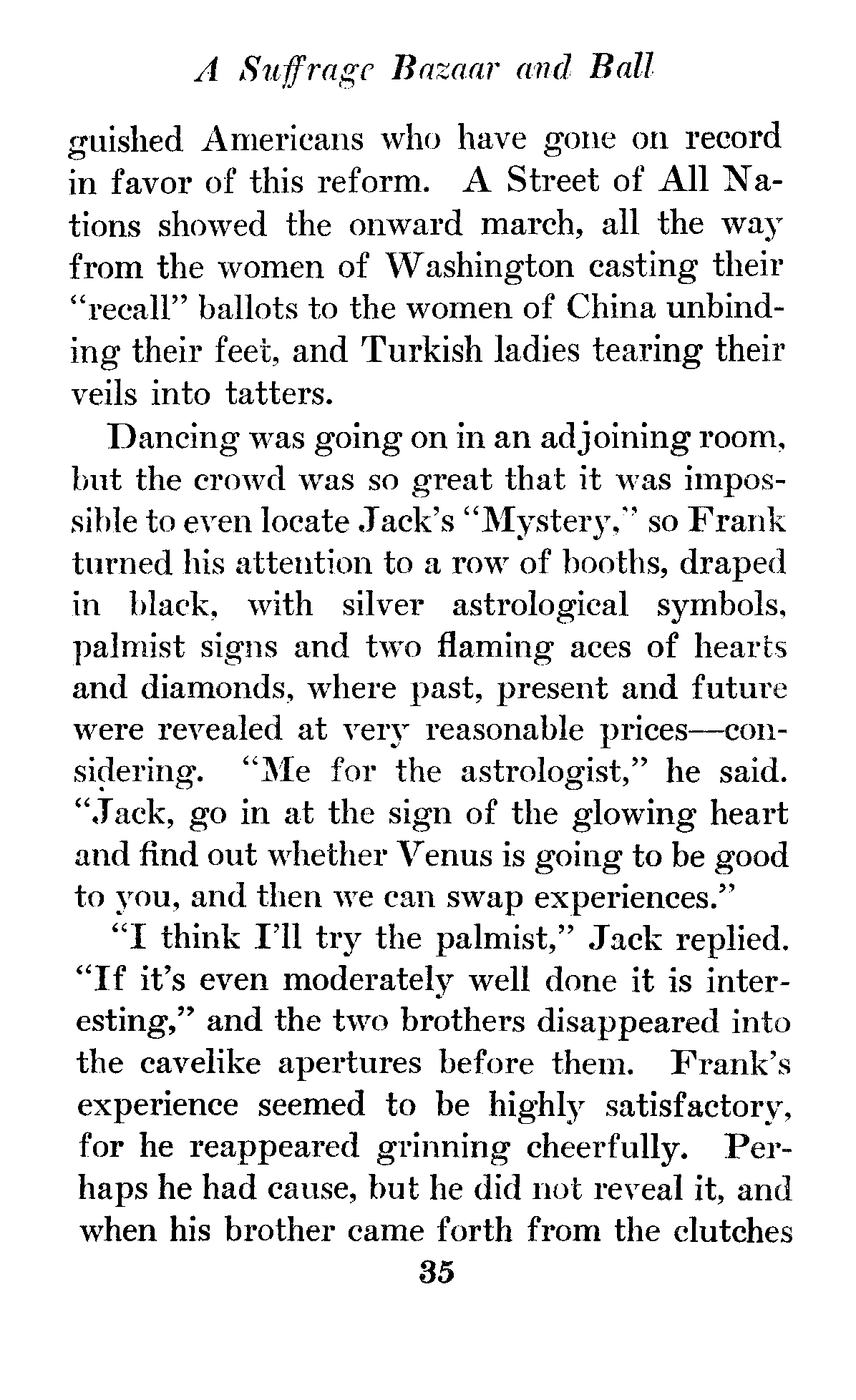 A Suffrage Bazaar and Ball

guished Americans who have gone on record in favor of this reform. A Street of All Nations showed the onward march, all the way from the women of Washington casting their "recall" ballots to the women of China unbinding their feet, and Turkish ladies tearing their veils into tatters.

Dancing was going on in an adjoining room, but the crowd was so great that it was impossible to even locate Jack's "Mystery," so Frank turned his attention to a row of booths, draped in black, with silver astrological symbols, palmist signs and two flaming aces of hearts and diamonds, where past, present and future were revealed at very reasonable prices—considering. "Me for the astrologist," he said. "Jack, go in at the sign of the glowing heart and find out whether Venus is going to be good to you, and then we can swap experiences."

"I think I'll try the palmist," Jack replied. "If it's even moderately well done it is interesting," and the two brothers disappeared into the cavelike apertures before them. Frank's experience seemed to be highly satisfactory, for he reappeared grinning cheerfully. Perhaps he had cause, but he did not reveal it, and when his brother came forth from the clutches

35